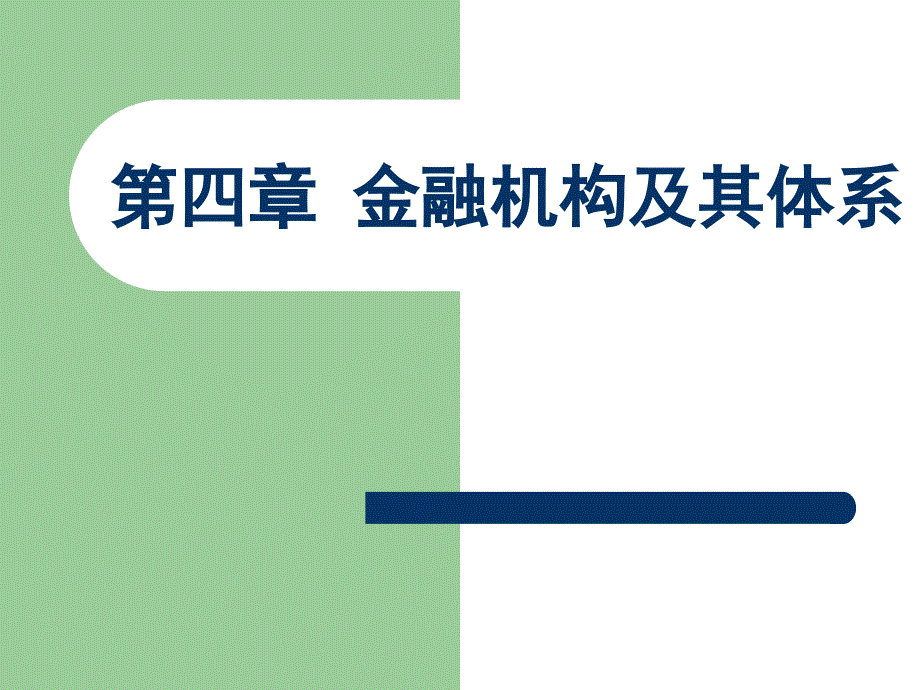 第四章 金融机构及其体系